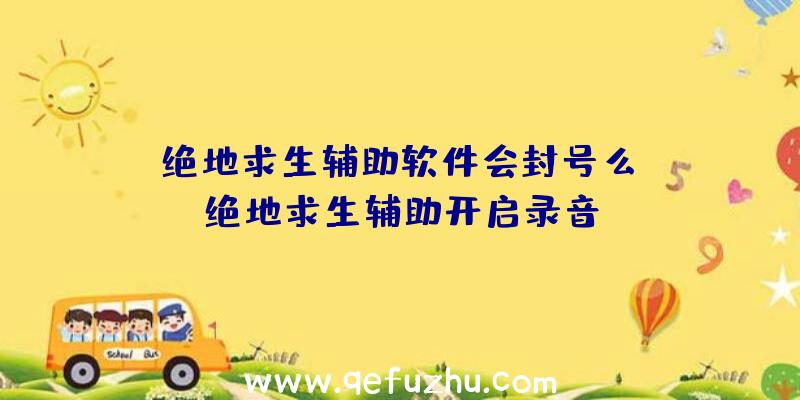 绝地求生辅助软件会封号么
绝地求生辅助开启录音

5

9

School Bus

www.qefuzhu.com